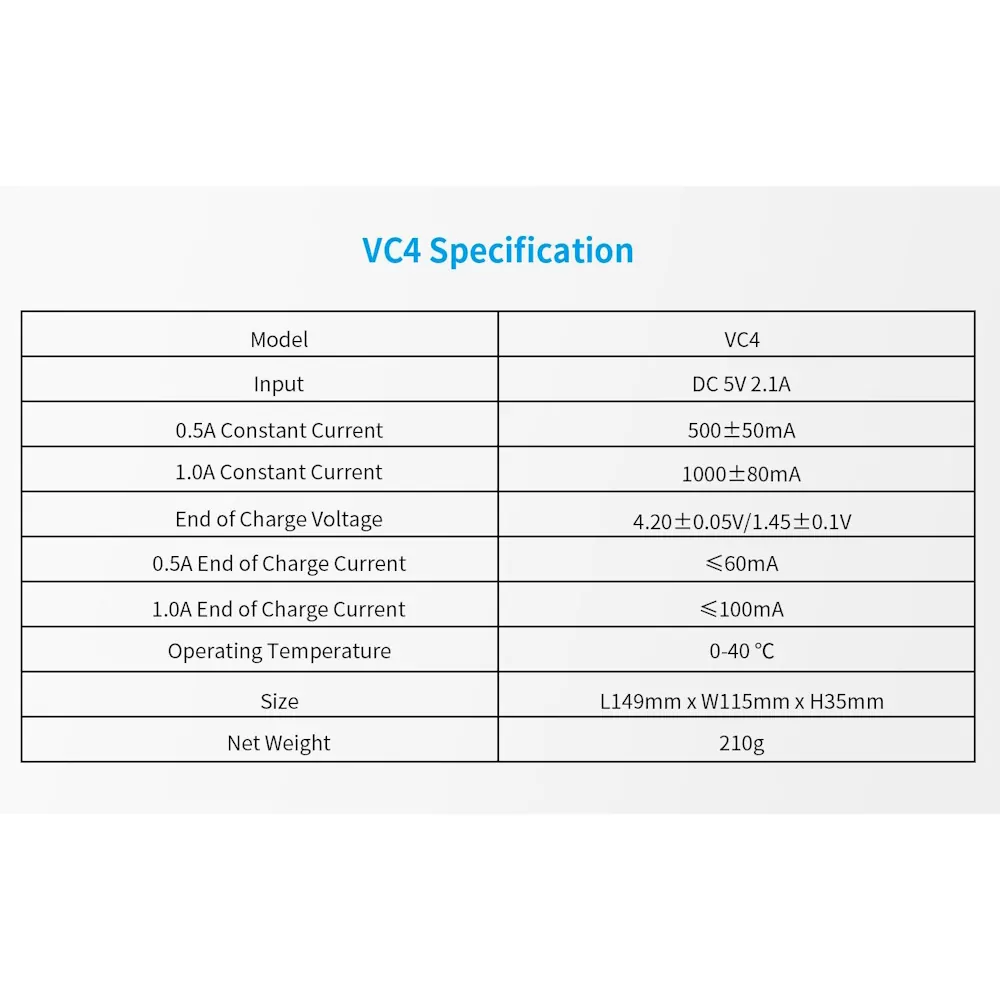 VC4 Specification

| Model | VC4 |
|---|---|
| Input | DC 5V 2.1A |
| 0.5A Constant Current | 500±50mA |
| 1.0A Constant Current | 1000±80mA |
| End of Charge Voltage | 4.20±0.05V/1.45±0.1V |
| 0.5A End of Charge Current | ≤60mA |
| 1.0A End of Charge Current | ≤100mA |
| Operating Temperature | 0-40 °C |
| Size | L149mm x W115mm x H35mm |
| Net Weight | 210g |